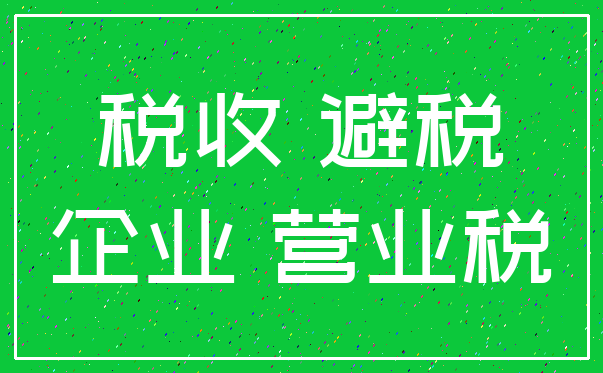 税收 避税
企业 营业税